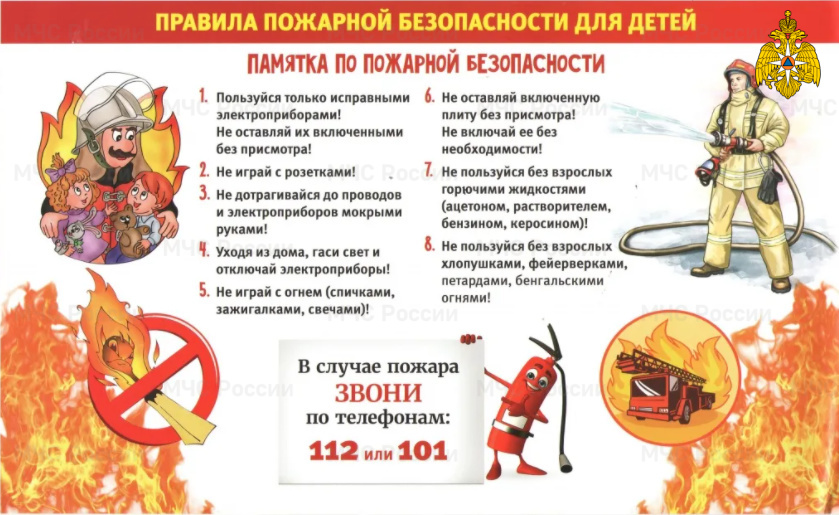 ПРАВИЛА ПОЖАРНОЙ БЕЗОПАСНОСТИ ДЛЯ ДЕТЕЙ

ПАМЯТКА ПО ПОЖАРНОЙ БЕЗОПАСНОСТИ

1. Пользуйся только исправными электроприборами! Не оставляй их включенными без присмотра!

2. Не играй с розетками!

3. Не дотрагивайся до проводов и электроприборов мокрыми руками!

4. Уходя из дома, гаси свет и отключай электроприборы!

5. Не играй с огнем (спичками, зажигалками, свечами)!

6. Не оставляй включенную плиту без присмотра! Не включай ее без необходимости!

7. Не пользуйся без взрослых горючими жидкостями (ацетоном, растворителем, бензином, керосином)!

8. Не пользуйся без взрослых хлопушками, фейерверками, петардами, бенгальскими огнями!

В случае пожара
ЗВОНИ
по телефонам:
112 или 101

МЧС России